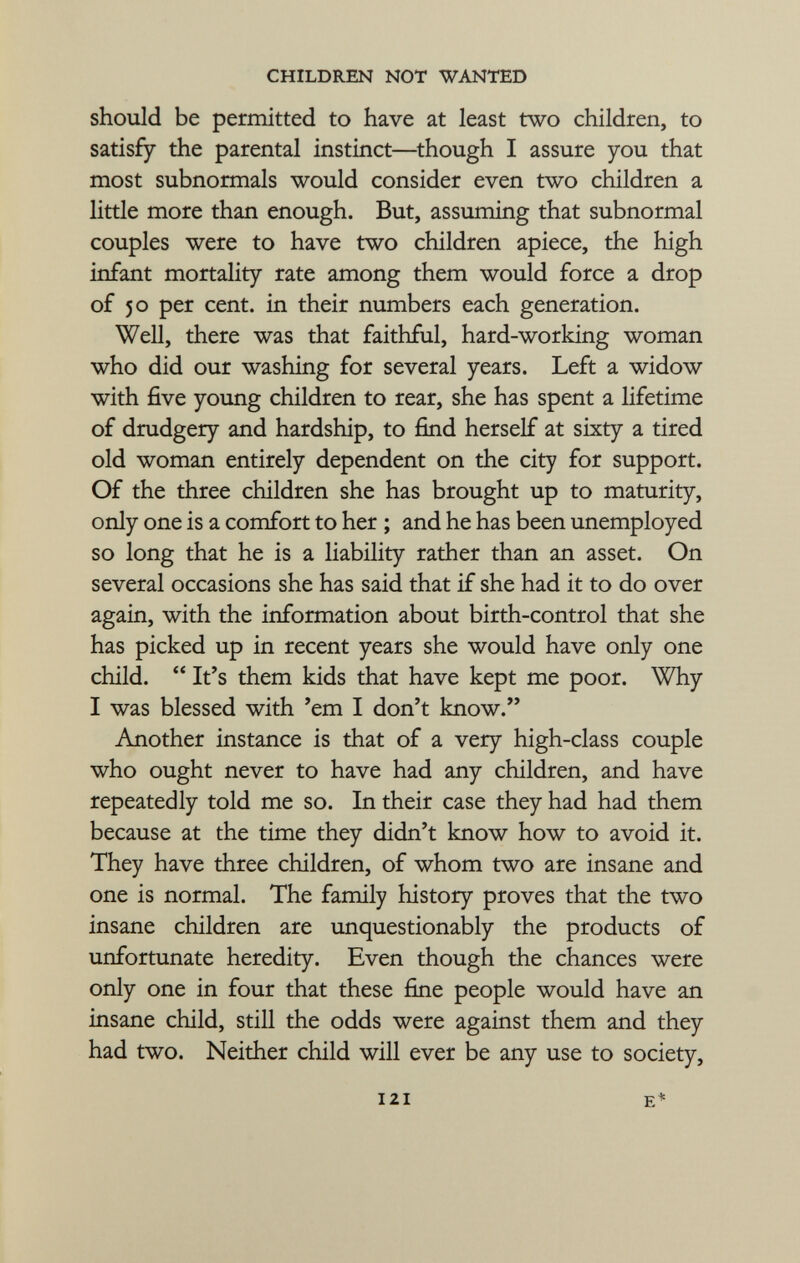 CHILDREN NOT WANTED

should be permitted to have at least two children, to satisfy the parental instinct—though I assure you that most subnormals would consider even two children a little more than enough. But, assuming that subnormal couples were to have two children apiece, the high infant mortality rate among them would force a drop of 50 per cent. in their numbers each generation.

Well, there was that faithful, hard-working woman who did our washing for several years. Left a widow with five young children to rear, she has spent a lifetime of drudgery and hardship, to find herself at sixty a tired old woman entirely dependent on the city for support. Of the three children she has brought up to maturity, only one is a comfort to her ; and he has been unemployed so long that he is a liability rather than an asset. On several occasions she has said that if she had it to do over again, with the information about birth-control that she has picked up in recent years she would have only one child. " It's them kids that have kept me poor. Why I was blessed with 'em I don't know."

Another instance is that of a very high-class couple who ought never to have had any children, and have repeatedly told me so. In their case they had had them because at the time they didn't know how to avoid it. They have three children, of whom two are insane and one is normal. The family history proves that the two insane children are unquestionably the products of unfortunate heredity. Even though the chances were only one in four that these fine people would have an insane child, still the odds were against them and they had two. Neither child will ever be any use to society,

121 E*